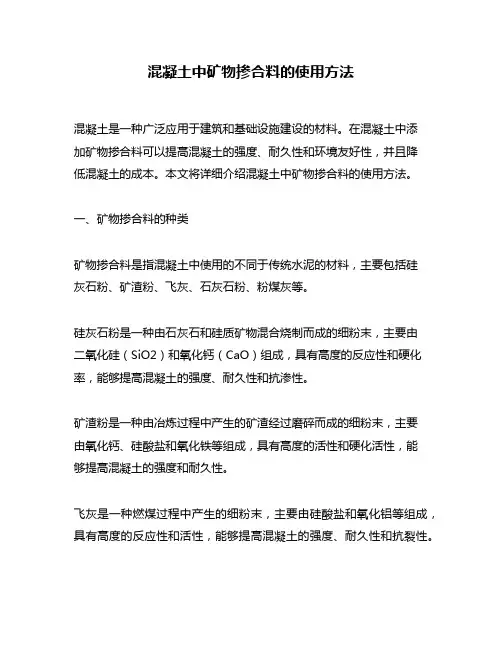 混凝土中矿物掺合料的使用方法

混凝土是一种广泛应用于建筑和基础设施建设的材料。在混凝土中添加矿物掺合料可以提高混凝土的强度、耐久性和环境友好性，并且降低混凝土的成本。本文将详细介绍混凝土中矿物掺合料的使用方法。

一、矿物掺合料的种类

矿物掺合料是指混凝土中使用的不同于传统水泥的材料，主要包括硅灰石粉、矿渣粉、飞灰、石灰石粉、粉煤灰等。

硅灰石粉是一种由石灰石和硅质矿物混合烧制而成的细粉末，主要由二氧化硅（SiO2）和氧化钙（CaO）组成，具有高度的反应性和硬化率，能够提高混凝土的强度、耐久性和抗渗性。

矿渣粉是一种由冶炼过程中产生的矿渣经过磨碎而成的细粉末，主要由氧化钙、硅酸盐和氧化铁等组成，具有高度的活性和硬化活性，能够提高混凝土的强度和耐久性。

飞灰是一种燃煤过程中产生的细粉末，主要由硅酸盐和氧化铝等组成，具有高度的反应性和活性，能够提高混凝土的强度、耐久性和抗裂性。